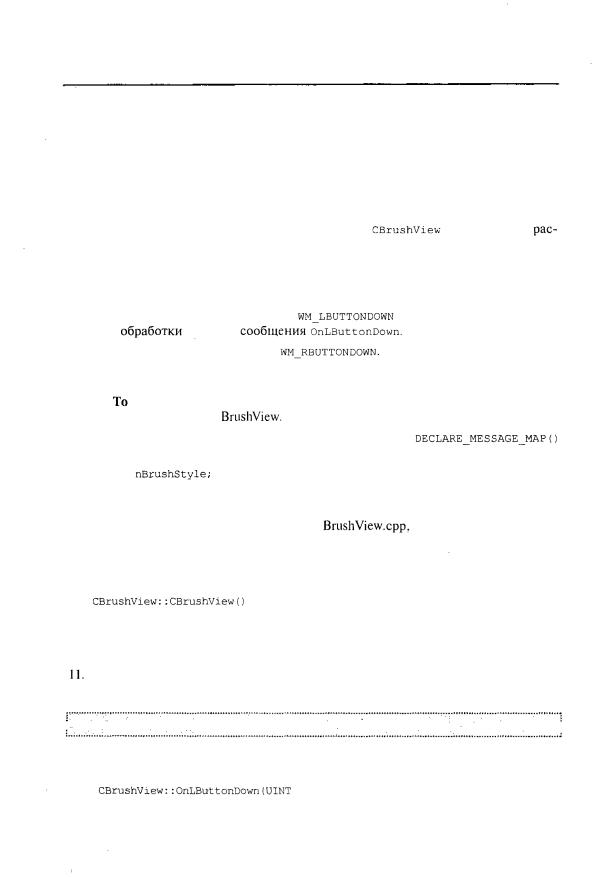 CBrushView рас-

WM_LBUTTONDOWN
обработки сообщения OnLButtonDown.
WM_RBUTTONDOWN.

То
BrushView.
DECLARE_MESSAGE_MAP()

nBrushStyle;

BrushView.cpp,

CBrushView::CBrushView()

11.

CBrushView::OnLButtonDown(UINT